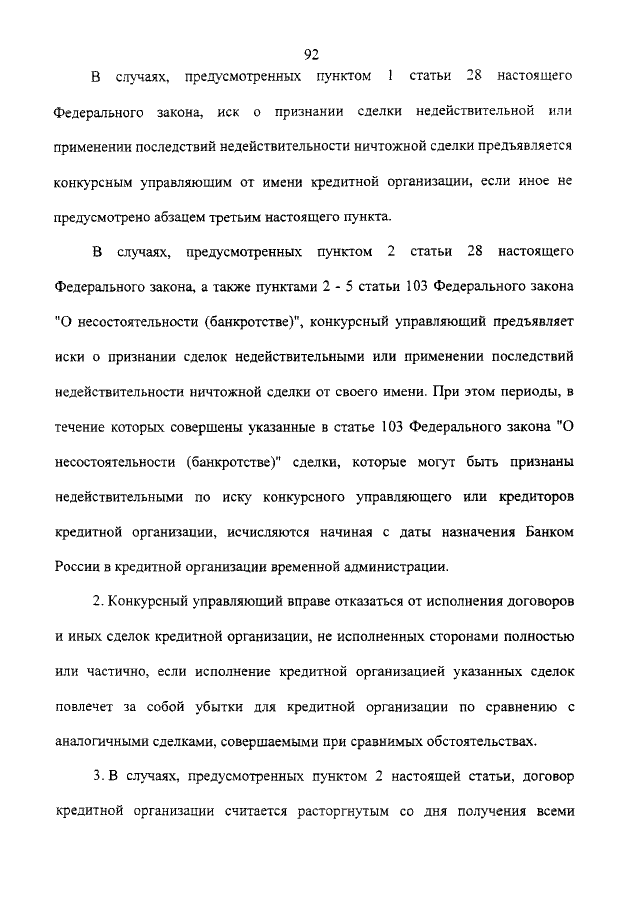 92

В случаях, предусмотренных пунктом 1 статьи 28 настоящего Федерального закона, иск о признании сделки недействительной или применении последствий недействительности ничтожной сделки предъявляется конкурсным управляющим от имени кредитной организации, если иное не предусмотрено абзацем третьим настоящего пункта.

В случаях, предусмотренных пунктом 2 статьи 28 настоящего Федерального закона, а также пунктами 2 - 5 статьи 103 Федерального закона "О несостоятельности (банкротстве)", конкурсный управляющий предъявляет иски о признании сделок недействительными или применении последствий недействительности ничтожной сделки от своего имени. При этом периоды, в течение которых совершены указанные в статье 103 Федерального закона "О несостоятельности (банкротстве)" сделки, которые могут быть признаны недействительными по иску конкурсного управляющего или кредиторов кредитной организации, исчисляются начиная с даты назначения Банком России в кредитной организации временной администрации.

2. Конкурсный управляющий вправе отказаться от исполнения договоров и иных сделок кредитной организации, не исполненных сторонами полностью или частично, если исполнение кредитной организацией указанных сделок повлечет за собой убытки для кредитной организации по сравнению с аналогичными сделками, совершаемыми при сравнимых обстоятельствах.

3. В случаях, предусмотренных пунктом 2 настоящей статьи, договор кредитной организации считается расторгнутым со дня получения всеми